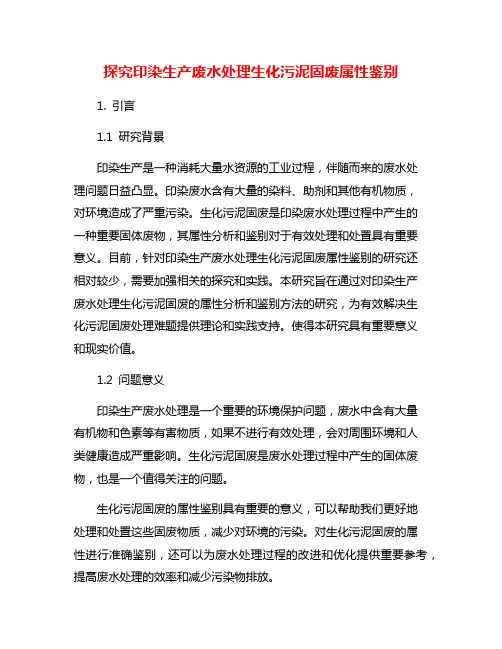 探究印染生产废水处理生化污泥固废属性鉴别

1. 引言

1.1 研究背景

印染生产是一种消耗大量水资源的工业过程，伴随而来的废水处理问题日益凸显。印染废水含有大量的染料、助剂和其他有机物质，对环境造成了严重污染。生化污泥固废是印染废水处理过程中产生的一种重要固体废物，其属性分析和鉴别对于有效处理和处置具有重要意义。目前，针对印染生产废水处理生化污泥固废属性鉴别的研究还相对较少，需要加强相关的探究和实践。本研究旨在通过对印染生产废水处理生化污泥固废的属性分析和鉴别方法的研究，为有效解决生化污泥固废处理难题提供理论和实践支持。使得本研究具有重要意义和现实价值。

1.2 问题意义

印染生产废水处理是一个重要的环境保护问题，废水中含有大量有机物和色素等有害物质，如果不进行有效处理，会对周围环境和人类健康造成严重影响。生化污泥固废是废水处理过程中产生的固体废物，也是一个值得关注的问题。

生化污泥固废的属性鉴别具有重要的意义，可以帮助我们更好地处理和处置这些固废物质，减少对环境的污染。对生化污泥固废的属性进行准确鉴别，还可以为废水处理过程的改进和优化提供重要参考，提高废水处理的效率和减少污染物排放。